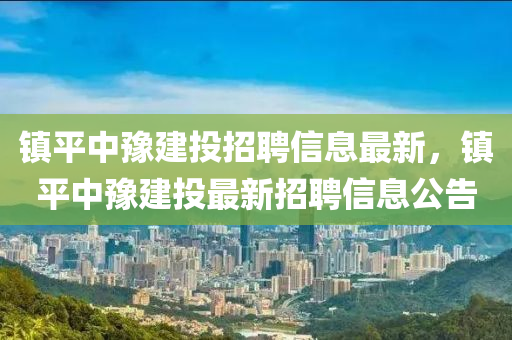 镇平中豫建投招聘信息最新，镇平中豫建投最新招聘信息公告